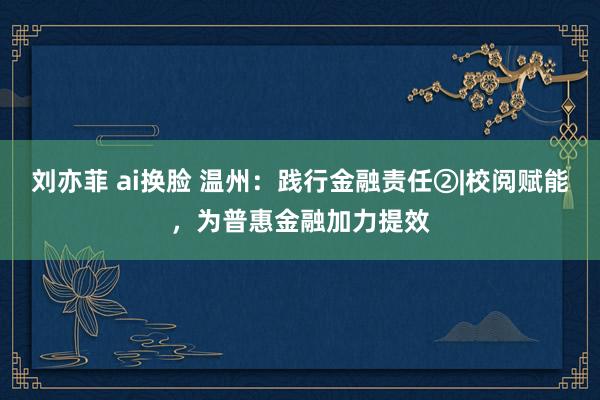 刘亦菲 ai换脸 温州：践行金融责任②|校阅赋能，为普惠金融加力提效